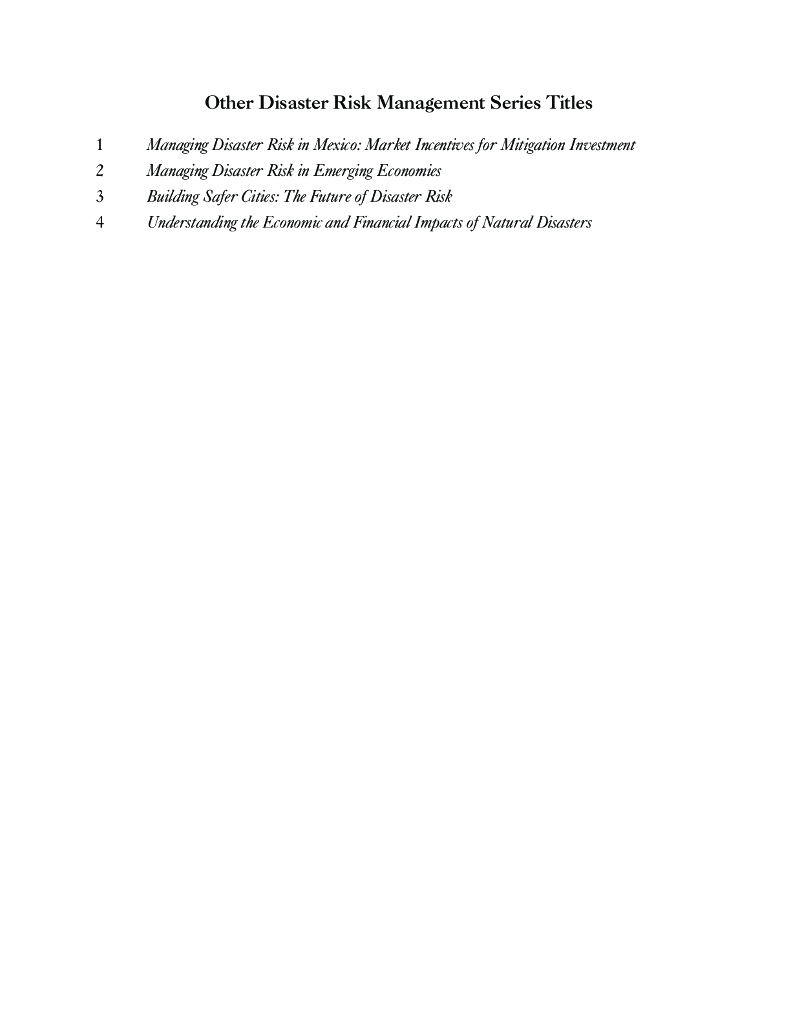 Other Disaster Risk Management Series Titles

1 Managing Disaster Risk in Mexico: Market Incentives for Mitigation Investment
2 Managing Disaster Risk in Emerging Economies
3 Building Safer Cities: The Future of Disaster Risk
4 Understanding the Economic and Financial Impacts of Natural Disasters